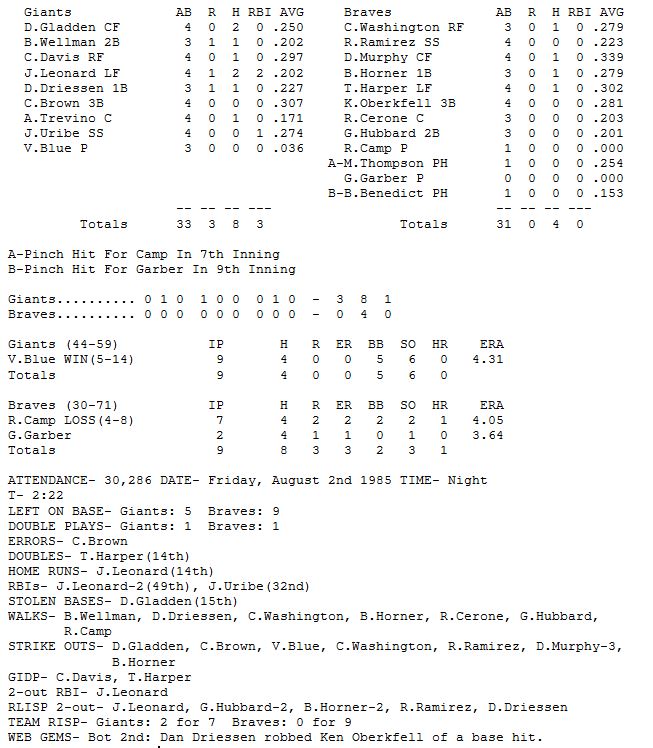 | Giants | AB | R | H | RBI | AVG |
|---|---|---|---|---|---|
| D.Gladden CF | 4 | 0 | 2 | 0 | .250 |
| B.Wellman 2B | 3 | 1 | 1 | 0 | .202 |
| C.Davis RF | 4 | 0 | 1 | 0 | .297 |
| J.Leonard LF | 4 | 1 | 2 | 2 | .202 |
| D.Driessen 1B | 3 | 1 | 1 | 0 | .227 |
| C.Brown 3B | 4 | 0 | 0 | 0 | .307 |
| A.Trevino C | 4 | 0 | 1 | 0 | .171 |
| J.Uribe SS | 4 | 0 | 0 | 1 | .274 |
| V.Blue P | 3 | 0 | 0 | 0 | .036 |
| | -- | -- | -- | --- | |
| Totals | 33 | 3 | 8 | 3 | |

| Braves | AB | R | H | RBI | AVG |
|---|---|---|---|---|---|
| C.Washington RF | 3 | 0 | 1 | 0 | .279 |
| R.Ramirez SS | 4 | 0 | 0 | 0 | .223 |
| D.Murphy CF | 4 | 0 | 1 | 0 | .339 |
| B.Horner 1B | 3 | 0 | 1 | 0 | .279 |
| T.Harper LF | 4 | 0 | 1 | 0 | .302 |
| K.Oberkfell 3B | 4 | 0 | 0 | 0 | .281 |
| R.Cerone C | 3 | 0 | 0 | 0 | .203 |
| G.Hubbard 2B | 3 | 0 | 0 | 0 | .201 |
| R.Camp P | 1 | 0 | 0 | 0 | .000 |
| A-M.Thompson PH | 1 | 0 | 0 | 0 | .254 |
| G.Garber P | 0 | 0 | 0 | 0 | .000 |
| B-B.Benedict PH | 1 | 0 | 0 | 0 | .153 |
| | -- | -- | -- | --- | |
| Totals | 31 | 0 | 4 | 0 | |

A-Pinch Hit For Camp In 7th Inning
B-Pinch Hit For Garber In 9th Inning

Giants.......... 0 1 0  1 0 0  0 1 0  -  3  8  1
Braves.......... 0 0 0  0 0 0  0 0 0  -  0  4  0

| Giants (44-59) | IP | H | R | ER | BB | SO | HR | ERA |
|---|---|---|---|---|---|---|---|---|
| V.Blue WIN(5-14) | 9 | 4 | 0 | 0 | 5 | 6 | 0 | 4.31 |
| Totals | 9 | 4 | 0 | 0 | 5 | 6 | 0 | |

| Braves (30-71) | IP | H | R | ER | BB | SO | HR | ERA |
|---|---|---|---|---|---|---|---|---|
| R.Camp LOSS(4-8) | 7 | 4 | 2 | 2 | 2 | 2 | 1 | 4.05 |
| G.Garber | 2 | 4 | 1 | 1 | 0 | 1 | 0 | 3.64 |
| Totals | 9 | 8 | 3 | 3 | 2 | 3 | 1 | |

ATTENDANCE- 30,286 DATE- Friday, August 2nd 1985 TIME- Night
T- 2:22
LEFT ON BASE- Giants: 5 Braves: 9
DOUBLE PLAYS- Giants: 1 Braves: 1
ERRORS- C.Brown
DOUBLES- T.Harper(14th)
HOME RUNS- J.Leonard(14th)
RBIs- J.Leonard-2(49th), J.Uribe(32nd)
STOLEN BASES- D.Gladden(15th)
WALKS- B.Wellman, D.Driessen, C.Washington, B.Horner, R.Cerone, G.Hubbard, R.Camp
STRIKE OUTS- D.Gladden, C.Brown, V.Blue, C.Washington, R.Ramirez, D.Murphy-3, B.Horner
GIDP- C.Davis, T.Harper
2-out RBI- J.Leonard
RLISP 2-out- J.Leonard, G.Hubbard-2, B.Horner-2, R.Ramirez, D.Driessen
TEAM RISP- Giants: 2 for 7 Braves: 0 for 9
WEB GEMS- Bot 2nd: Dan Driessen robbed Ken Oberkfell of a base hit.